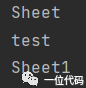 Sheet

test

Sheet1

一位代码